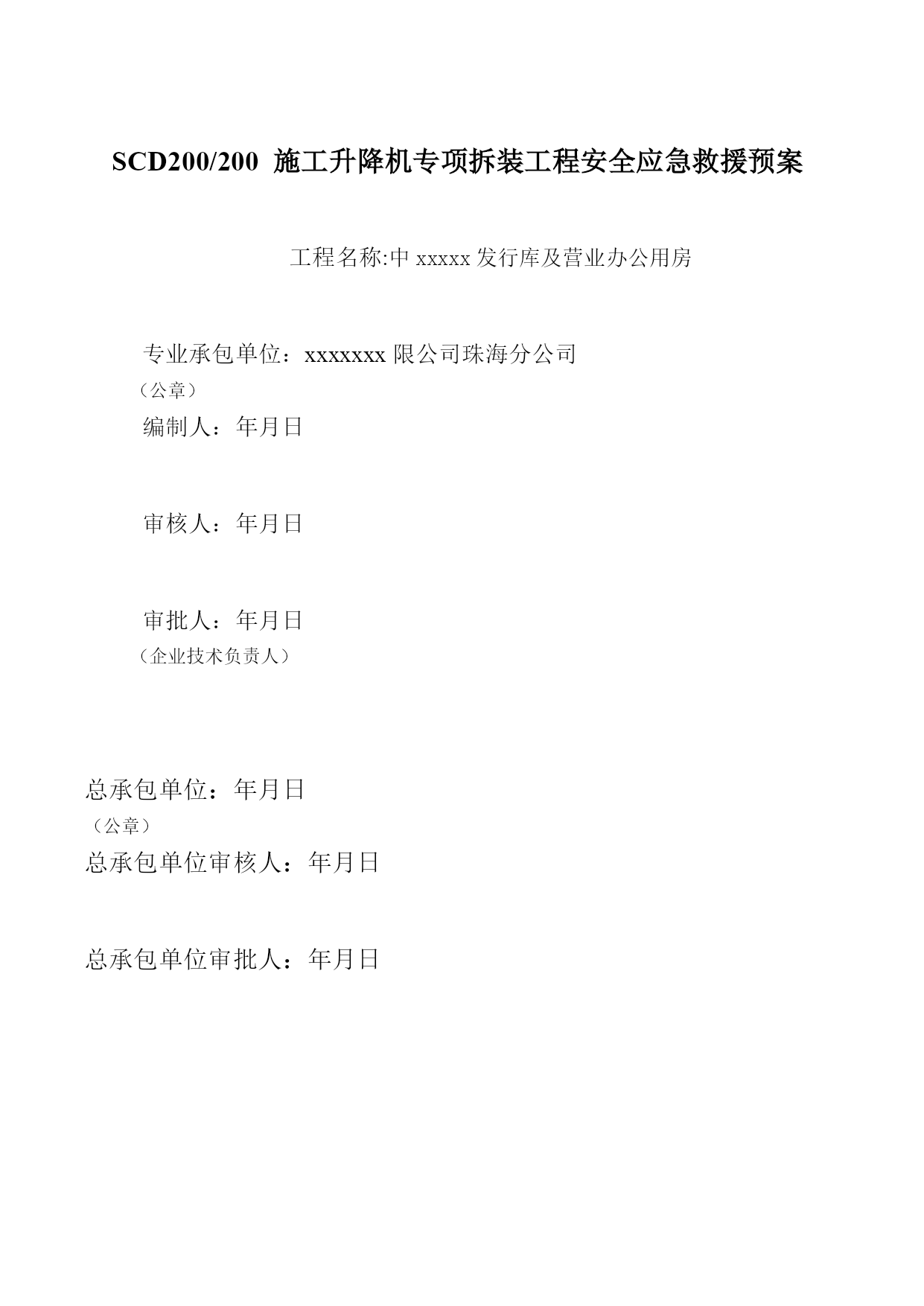 SCD200/200 施工升降机专项拆装工程安全应急救援预案

工程名称:中 xxxxx 发行库及营业办公用房

专业承包单位：xxxxxxx 限公司珠海分公司
（公章）
编制人：年月日

审核人：年月日

审批人：年月日
（企业技术负责人）

总承包单位：年月日
（公章）
总承包单位审核人：年月日

总承包单位审批人：年月日